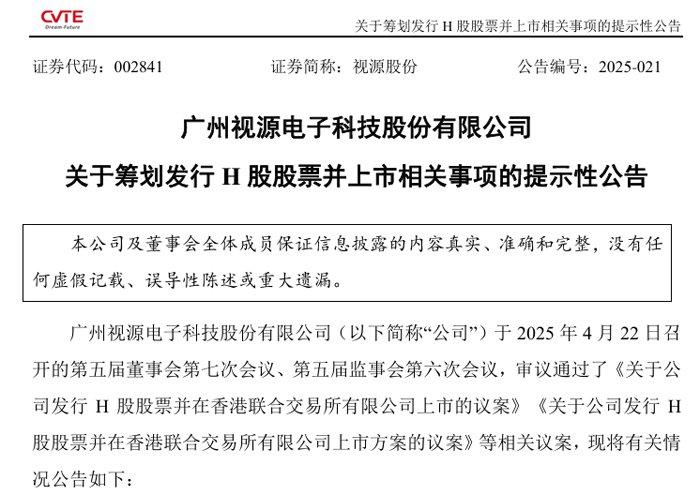 CVTE
Dream Future

关于筹划发行 H 股股票并上市相关事项的提示性公告

证券代码：002841　　证券简称：视源股份　　公告编号：2025-021

广州视源电子科技股份有限公司

关于筹划发行 H 股股票并上市相关事项的提示性公告

本公司及董事会全体成员保证信息披露的内容真实、准确和完整，没有任何虚假记载、误导性陈述或重大遗漏。

广州视源电子科技股份有限公司（以下简称“公司”）于 2025 年 4 月 22 日召开的第五届董事会第七次会议、第五届监事会第六次会议，审议通过了《关于公司发行 H 股股票并在香港联合交易所有限公司上市的议案》《关于公司发行 H 股股票并在香港联合交易所有限公司上市方案的议案》等相关议案，现将有关情况公告如下：